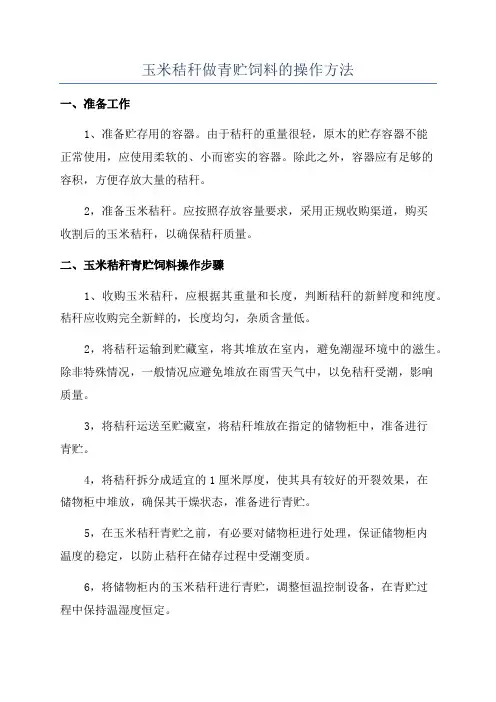 玉米秸秆做青贮饲料的操作方法

一、准备工作

1、准备贮存用的容器。由于秸秆的重量很轻，原木的贮存容器不能正常使用，应使用柔软的、小而密实的容器。除此之外，容器应有足够的容积，方便存放大量的秸秆。

2，准备玉米秸秆。应按照存放容量要求，采用正规收购渠道，购买收割后的玉米秸秆，以确保秸秆质量。

二、玉米秸秆青贮饲料操作步骤

1、收购玉米秸秆，应根据其重量和长度，判断秸秆的新鲜度和纯度。秸秆应收购完全新鲜的，长度均匀，杂质含量低。

2，将秸秆运输到贮藏室，将其堆放在室内，避免潮湿环境中的滋生。除非特殊情况，一般情况应避免堆放在雨雪天气中，以免秸秆受潮，影响质量。

3，将秸秆运送至贮藏室，将秸秆堆放在指定的储物柜中，准备进行青贮。

4，将秸秆拆分成适宜的 1 厘米厚度，使其具有较好的开裂效果，在储物柜中堆放，确保其干燥状态，准备进行青贮。

5，在玉米秸秆青贮之前，有必要对储物柜进行处理，保证储物柜内温度的稳定，以防止秸秆在储存过程中受潮变质。

6，将储物柜内的玉米秸秆进行青贮，调整恒温控制设备，在青贮过程中保持温湿度恒定。